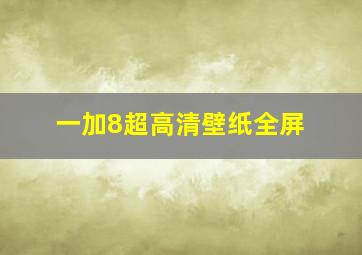 一加8超高清壁纸全屏